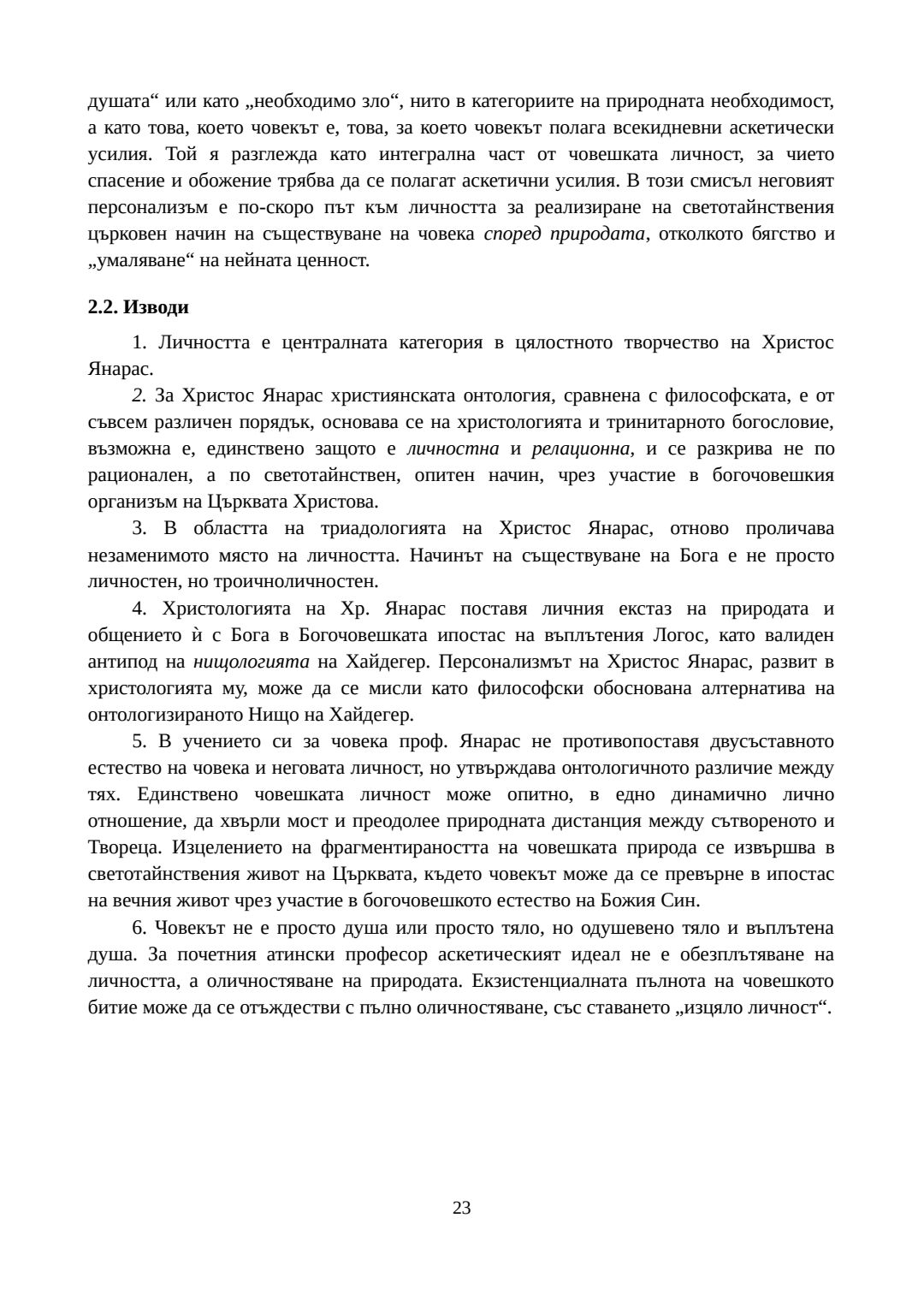 душата“ или като „необходимо зло“, нито в категориите на природната необходимост, а като това, което човекът е, това, за което човекът полага всекидневни аскетически усилия. Той я разглежда като интегрална част от човешката личност, за чието спасение и обожение трябва да се полагат аскетични усилия. В този смисъл неговият персонализъм е по-скоро път към личността за реализиране на светотайнствения църковен начин на съществуване на човека според природата, отколкото бягство и „умаляване“ на нейната ценност.

2.2. Изводи

1. Личността е централната категория в цялостното творчество на Христос Янарас.

2. За Христос Янарас християнската онтология, сравнена с философската, е от съвсем различен порядък, основава се на христологията и тринитарното богословие, възможна е, единствено защото е личностна и релационна, и се разкрива не по рационален, а по светотайнствен, опитен начин, чрез участие в богочовешкия организъм на Църквата Христова.

3. В областта на триадологията на Христос Янарас, отново проличава незаменимото място на личността. Начинът на съществуване на Бога е не просто личностен, но троичноличностен.

4. Христологията на Хр. Янарас поставя личния екстаз на природата и общението ѝ с Бога в Богочовешката ипостас на въплътения Логос, като валиден антипод на нищологията на Хайдегер. Персонализмът на Христос Янарас, развит в христологията му, може да се мисли като философски обоснована алтернатива на онтологизираното Нищо на Хайдегер.

5. В учението си за човека проф. Янарас не противопоставя двусъставното естество на човека и неговата личност, но утвърждава онтологичното различие между тях. Единствено човешката личност може опитно, в едно динамично лично отношение, да хвърли мост и преодолее природната дистанция между сътвореното и Твореца. Изцелението на фрагментираността на човешката природа се извършва в светотайнствения живот на Църквата, където човекът може да се превърне в ипостас на вечния живот чрез участие в богочовешкото естество на Божия Син.

6. Човекът не е просто душа или просто тяло, но одушевено тяло и въплътена душа. За почетния атински професор аскетическият идеал не е обезплътяване на личността, а оличностяване на природата. Екзистенциалната пълнота на човешкото битие може да се отъждестви с пълно оличностяване, със ставането „изцяло личност“.

23